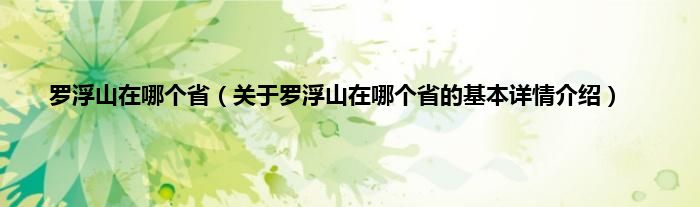 罗浮山在哪个省（关于罗浮山在哪个省的基本详情介绍）